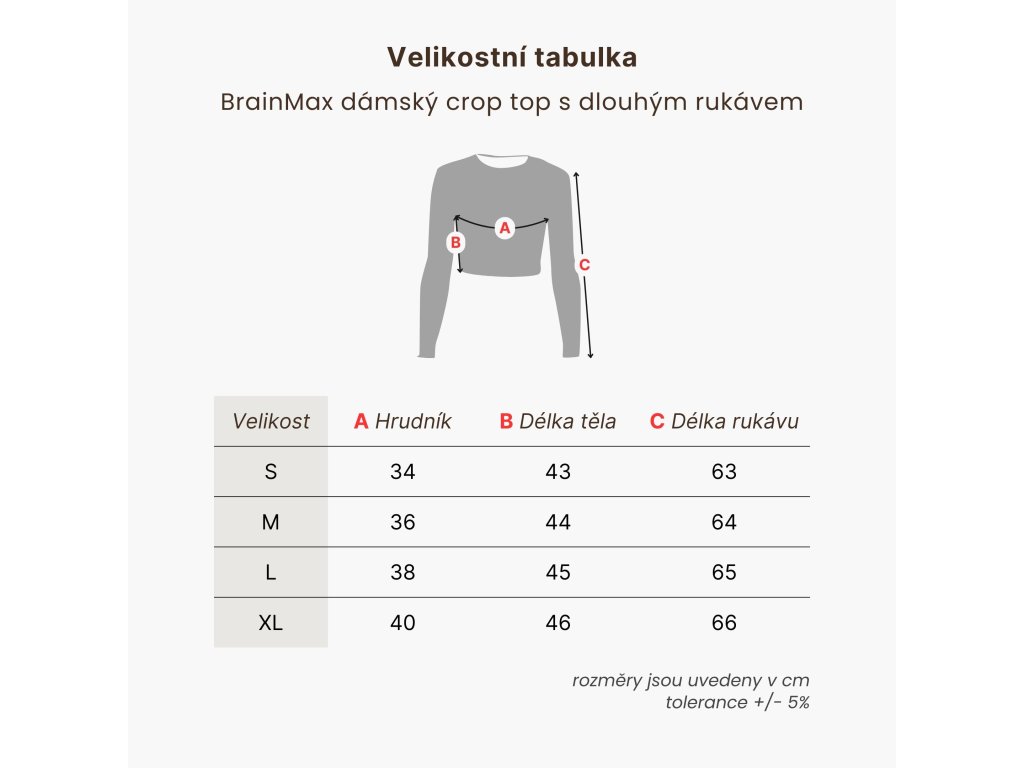 Velikostní tabulka

BrainMax dámský crop top s dlouhým rukávem

A
B
C

| Velikost | A Hrudník | B Délka těla | C Délka rukávu |
|---|---|---|---|
| S | 34 | 43 | 63 |
| M | 36 | 44 | 64 |
| L | 38 | 45 | 65 |
| XL | 40 | 46 | 66 |

rozměry jsou uvedeny v cm
tolerance +/- 5%